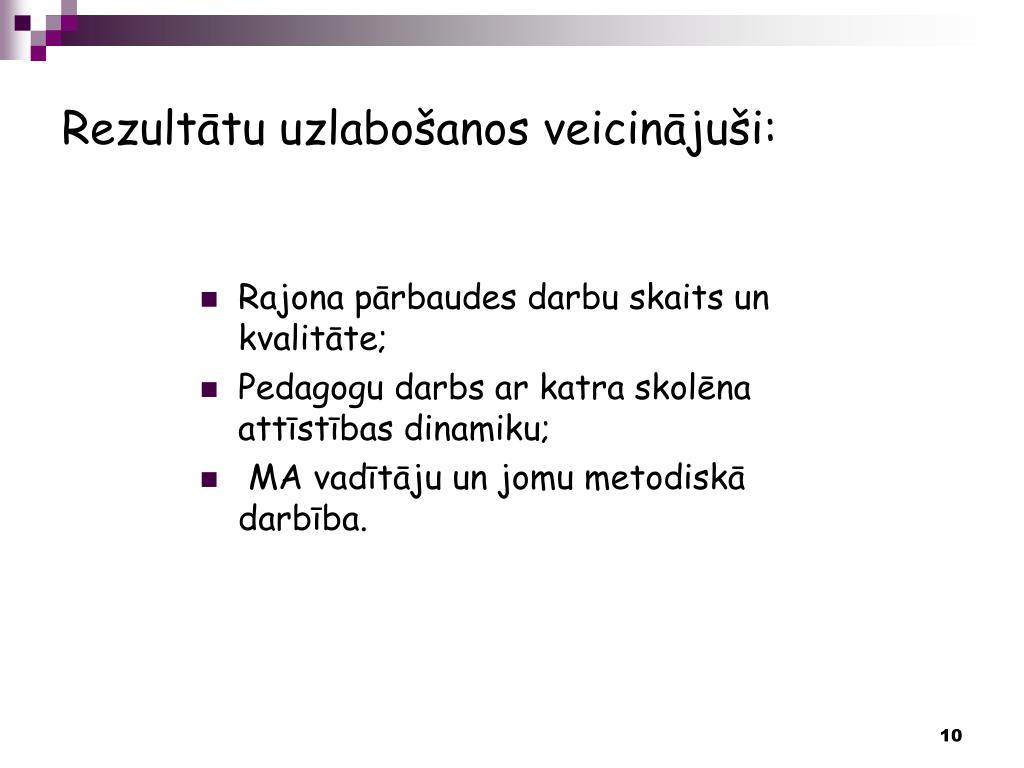 Rezultātu uzlabošanos veicinājuši:

- Rajona pārbaudes darbu skaits un kvalitāte;
- Pedagogu darbs ar katra skolēna attīstības dinamiku;
- MA vadītāju un jomu metodiskā darbība.

10